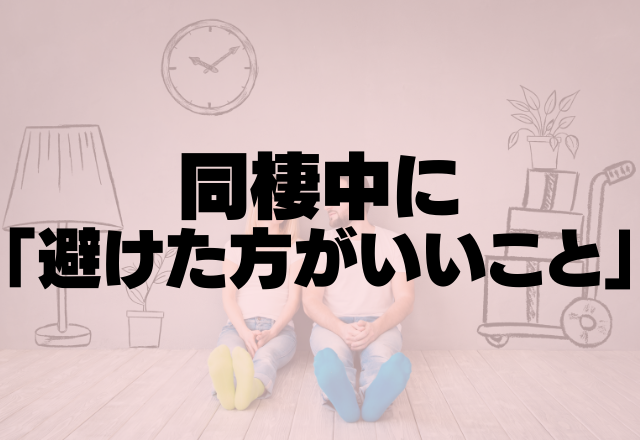 同棲中に
「避けた方がいいこと」